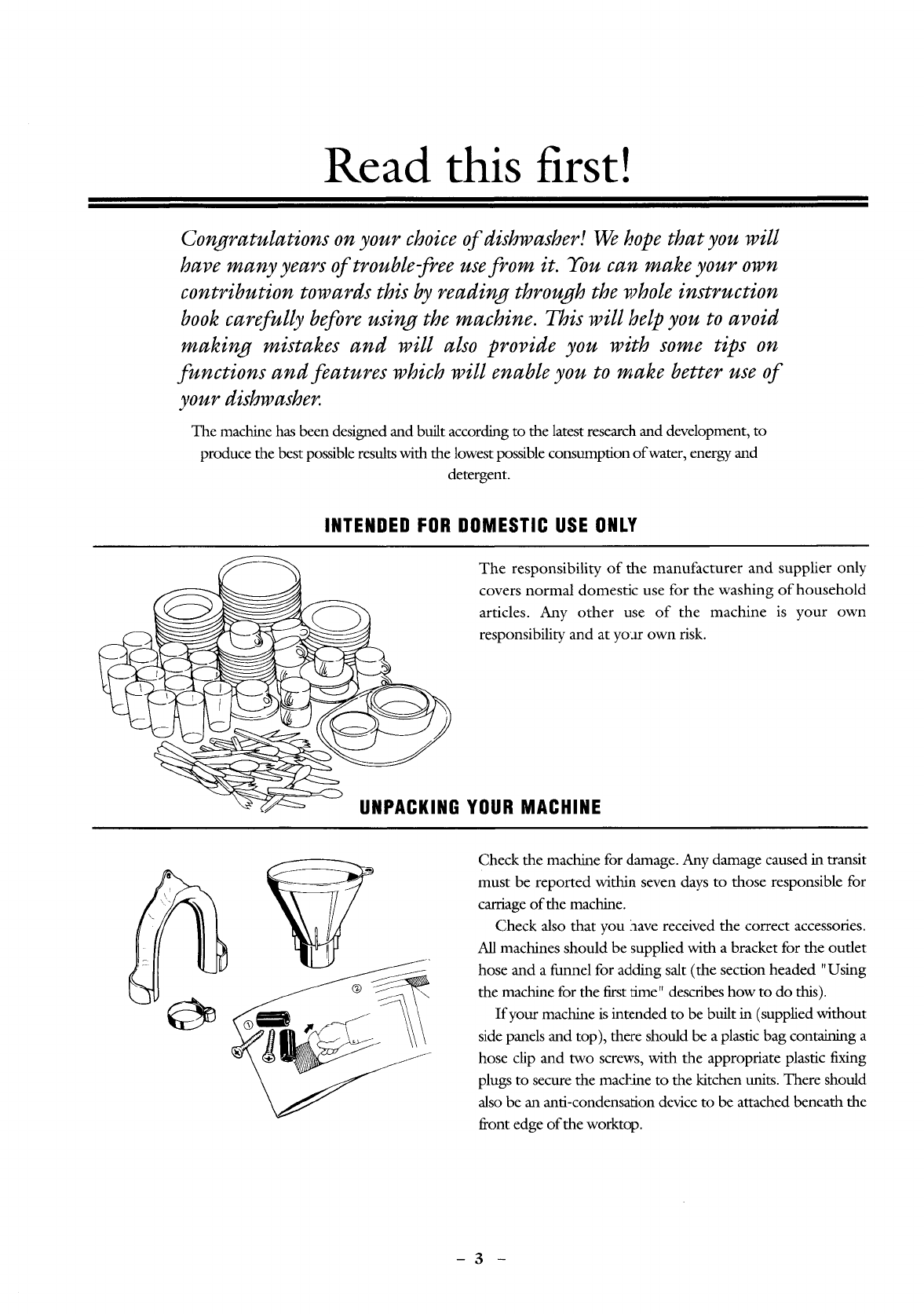 Read this first!

Congratulations on your choice of dishwasher! We hope that you will have many years of trouble-free use from it. You can make your own contribution towards this by reading through the whole instruction book carefully before using the machine. This will help you to avoid making mistakes and will also provide you with some tips on functions and features which will enable you to make better use of your dishwasher.

The machine has been designed and built according to the latest research and development, to produce the best possible results with the lowest possible consumption of water, energy and detergent.

INTENDED FOR DOMESTIC USE ONLY

The responsibility of the manufacturer and supplier only covers normal domestic use for the washing of household articles. Any other use of the machine is your own responsibility and at your own risk.

UNPACKING YOUR MACHINE

①

②

Check the machine for damage. Any damage caused in transit must be reported within seven days to those responsible for carriage of the machine.

Check also that you have received the correct accessories. All machines should be supplied with a bracket for the outlet hose and a funnel for adding salt (the section headed "Using the machine for the first time" describes how to do this).

If your machine is intended to be built in (supplied without side panels and top), there should be a plastic bag containing a hose clip and two screws, with the appropriate plastic fixing plugs to secure the machine to the kitchen units. There should also be an anti-condensation device to be attached beneath the front edge of the worktop.

– 3 –